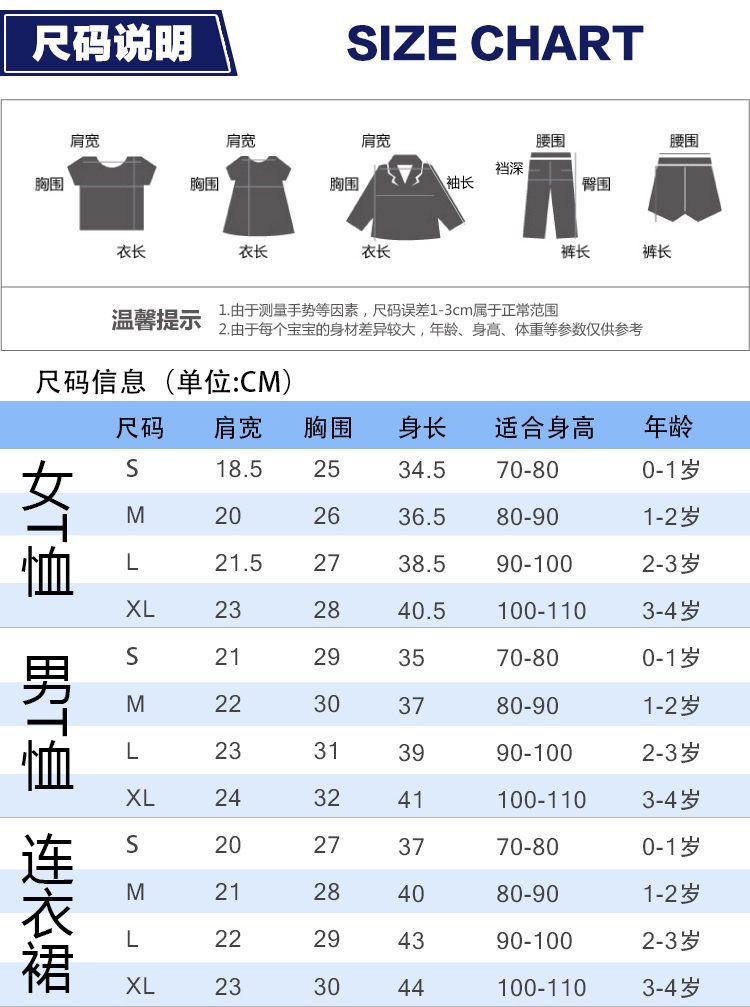 尺码说明 SIZE CHART

肩宽 胸围 衣长

肩宽 胸围 衣长

肩宽 胸围 袖长 衣长

腰围 裆深 臀围 裤长

腰围 裤长

温馨提示
1.由于测量手势等因素，尺码误差1-3cm属于正常范围
2.由于每个宝宝的身材差异较大，年龄、身高、体重等参数仅供参考

尺码信息（单位:CM）

| | 尺码 | 肩宽 | 胸围 | 身长 | 适合身高 | 年龄 |
|---|---|---|---|---|---|---|
| 女T恤 | S | 18.5 | 25 | 34.5 | 70-80 | 0-1岁 |
| | M | 20 | 26 | 36.5 | 80-90 | 1-2岁 |
| | L | 21.5 | 27 | 38.5 | 90-100 | 2-3岁 |
| | XL | 23 | 28 | 40.5 | 100-110 | 3-4岁 |
| 男T恤 | S | 21 | 29 | 35 | 70-80 | 0-1岁 |
| | M | 22 | 30 | 37 | 80-90 | 1-2岁 |
| | L | 23 | 31 | 39 | 90-100 | 2-3岁 |
| | XL | 24 | 32 | 41 | 100-110 | 3-4岁 |
| 连衣裙 | S | 20 | 27 | 37 | 70-80 | 0-1岁 |
| | M | 21 | 28 | 40 | 80-90 | 1-2岁 |
| | L | 22 | 29 | 43 | 90-100 | 2-3岁 |
| | XL | 23 | 30 | 44 | 100-110 | 3-4岁 |